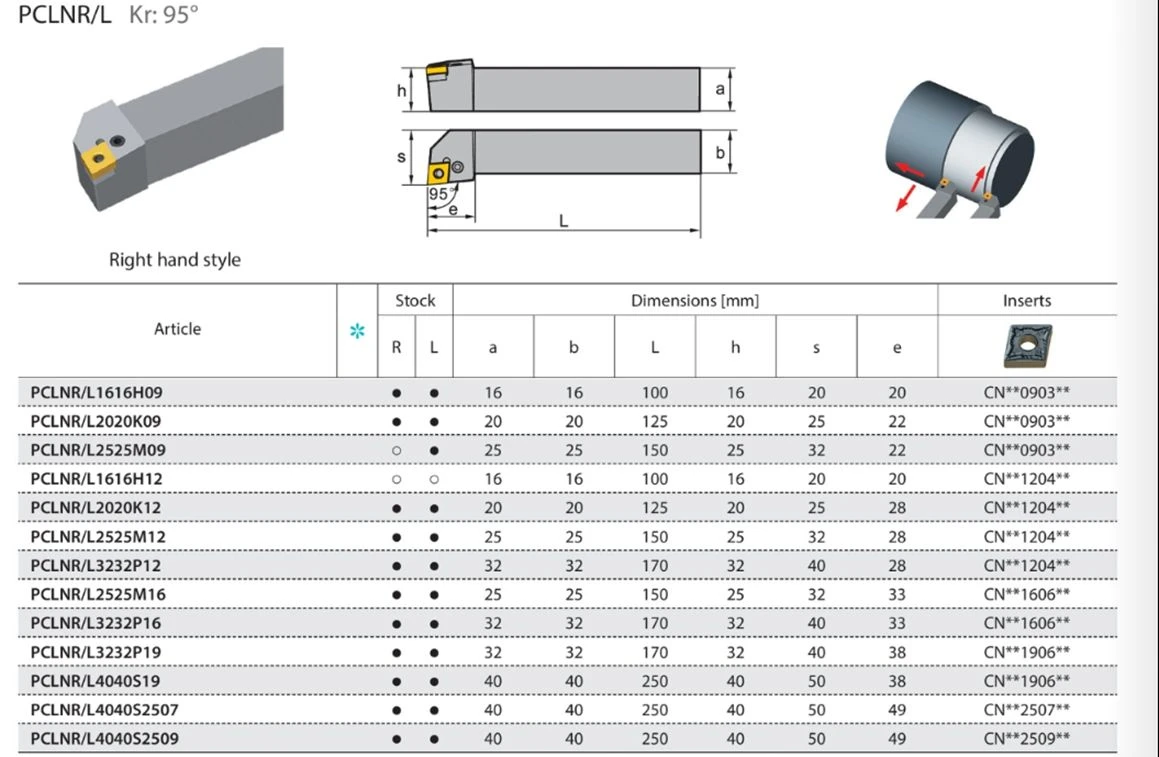 PCLNR/L Kr: 95°

h
a
s
b
95°
e
L

Right hand style

| Article | ✲ | Stock | | Dimensions [mm] | | | | | | Inserts |
|---|---|---|---|---|---|---|---|---|---|---|
| | | R | L | a | b | L | h | s | e | |
| PCLNR/L1616H09 | | ● | ● | 16 | 16 | 100 | 16 | 20 | 20 | CN**0903** |
| PCLNR/L2020K09 | | ● | ● | 20 | 20 | 125 | 20 | 25 | 22 | CN**0903** |
| PCLNR/L2525M09 | | ○ | ● | 25 | 25 | 150 | 25 | 32 | 22 | CN**0903** |
| PCLNR/L1616H12 | | ○ | ○ | 16 | 16 | 100 | 16 | 20 | 20 | CN**1204** |
| PCLNR/L2020K12 | | ● | ● | 20 | 20 | 125 | 20 | 25 | 28 | CN**1204** |
| PCLNR/L2525M12 | | ● | ● | 25 | 25 | 150 | 25 | 32 | 28 | CN**1204** |
| PCLNR/L3232P12 | | ● | ● | 32 | 32 | 170 | 32 | 40 | 28 | CN**1204** |
| PCLNR/L2525M16 | | ● | ● | 25 | 25 | 150 | 25 | 32 | 33 | CN**1606** |
| PCLNR/L3232P16 | | ● | ● | 32 | 32 | 170 | 32 | 40 | 33 | CN**1606** |
| PCLNR/L3232P19 | | ● | ● | 32 | 32 | 170 | 32 | 40 | 38 | CN**1906** |
| PCLNR/L4040S19 | | ● | ● | 40 | 40 | 250 | 40 | 50 | 38 | CN**1906** |
| PCLNR/L4040S2507 | | ● | ● | 40 | 40 | 250 | 40 | 50 | 49 | CN**2507** |
| PCLNR/L4040S2509 | | ● | ● | 40 | 40 | 250 | 40 | 50 | 49 | CN**2509** |